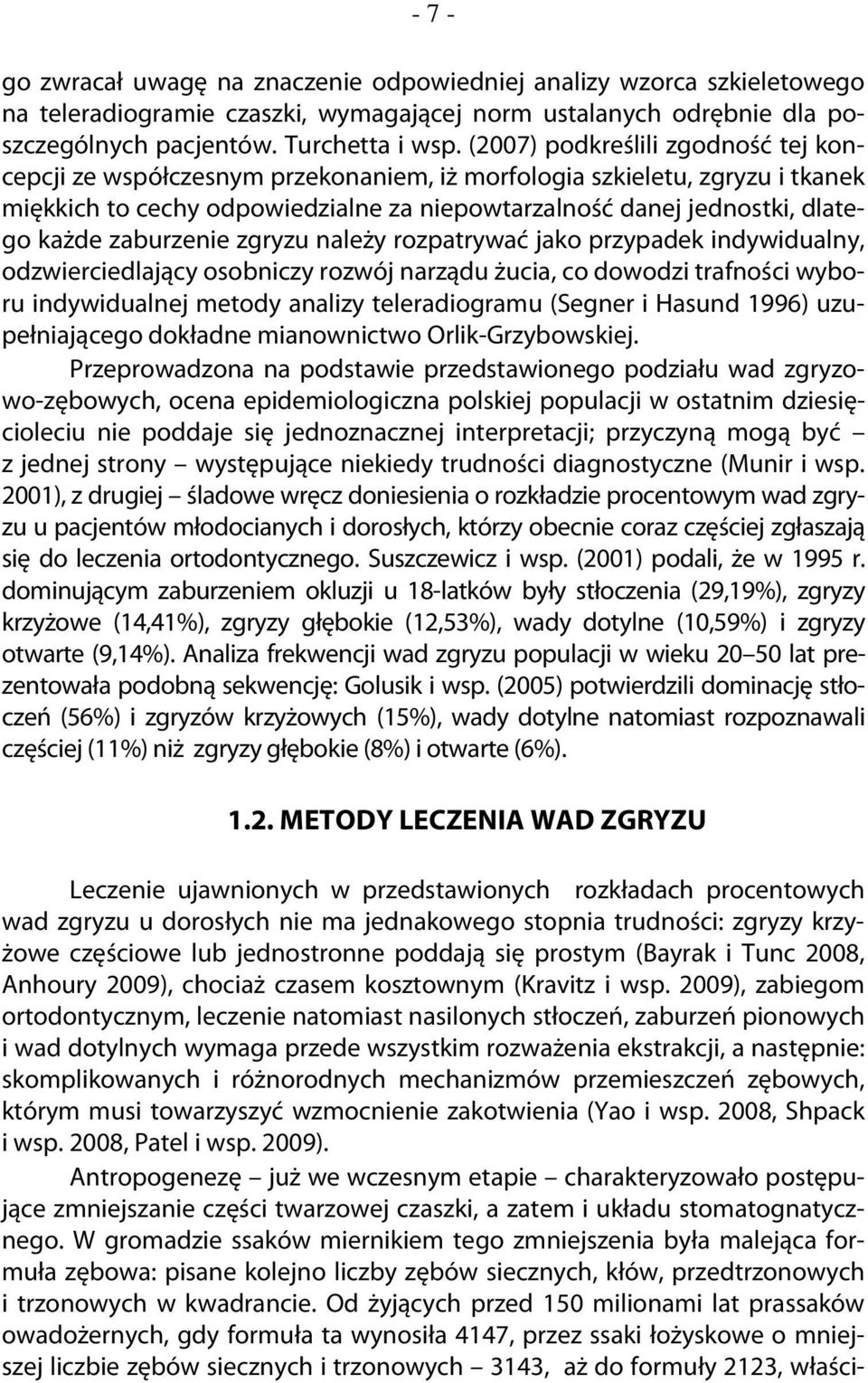 - 7 -

go zwracał uwagę na znaczenie odpowiedniej analizy wzorca szkieletowego na teleradiogramie czaszki, wymagającej norm ustalanych odrębnie dla poszczególnych pacjentów. Turchetta i wsp. (2007) podkreślili zgodność tej koncepcji ze współczesnym przekonaniem, iż morfologia szkieletu, zgryzu i tkanek miękkich to cechy odpowiedzialne za niepowtarzalność danej jednostki, dlatego każde zaburzenie zgryzu należy rozpatrywać jako przypadek indywidualny, odzwierciedlający osobniczy rozwój narządu żucia, co dowodzi trafności wyboru indywidualnej metody analizy teleradiogramu (Segner i Hasund 1996) uzupełniającego dokładne mianownictwo Orlik-Grzybowskiej.

Przeprowadzona na podstawie przedstawionego podziału wad zgryzowo-zębowych, ocena epidemiologiczna polskiej populacji w ostatnim dziesięcioleciu nie poddaje się jednoznacznej interpretacji; przyczyną mogą być z jednej strony – występujące niekiedy trudności diagnostyczne (Munir i wsp. 2001), z drugiej – śladowe wręcz doniesienia o rozkładzie procentowym wad zgryzu u pacjentów młodocianych i dorosłych, którzy obecnie coraz częściej zgłaszają się do leczenia ortodontycznego. Suszczewicz i wsp. (2001) podali, że w 1995 r. dominującym zaburzeniem okluzji u 18-latków były stłoczenia (29,19%), zgryzy krzyżowe (14,41%), zgryzy głębokie (12,53%), wady dotylne (10,59%) i zgryzy otwarte (9,14%). Analiza frekwencji wad zgryzu populacji w wieku 20–50 lat prezentowała podobną sekwencję: Golusik i wsp. (2005) potwierdzili dominację stłoczeń (56%) i zgryzów krzyżowych (15%), wady dotylne natomiast rozpoznawali częściej (11%) niż zgryzy głębokie (8%) i otwarte (6%).

1.2. METODY LECZENIA WAD ZGRYZU

Leczenie ujawnionych w przedstawionych rozkładach procentowych wad zgryzu u dorosłych nie ma jednakowego stopnia trudności: zgryzy krzyżowe częściowe lub jednostronne poddają się prostym (Bayrak i Tunc 2008, Anhoury 2009), chociaż czasem kosztownym (Kravitz i wsp. 2009), zabiegom ortodontycznym, leczenie natomiast nasilonych stłoczeń, zaburzeń pionowych i wad dotylnych wymaga przede wszystkim rozważenia ekstrakcji, a następnie: skomplikowanych i różnorodnych mechanizmów przemieszczeń zębowych, którym musi towarzyszyć wzmocnienie zakotwienia (Yao i wsp. 2008, Shpack i wsp. 2008, Patel i wsp. 2009).

Antropogenezę – już we wczesnym etapie – charakteryzowało postępujące zmniejszanie części twarzowej czaszki, a zatem i układu stomatognatycznego. W gromadzie ssaków miernikiem tego zmniejszenia była malejąca formuła zębowa: pisane kolejno liczby zębów siecznych, kłów, przedtrzonowych i trzonowych w kwadrancie. Od żyjących przed 150 milionami lat prassaków owadożernych, gdy formuła ta wynosiła 4147, przez ssaki łożyskowe o mniejszej liczbie zębów siecznych i trzonowych – 3143, aż do formuły 2123, właści-